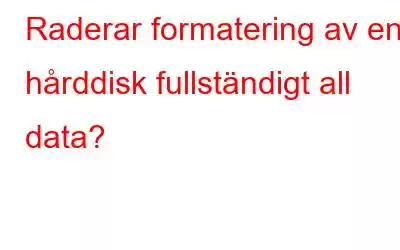 Raderar formatering av en hårddisk fullständigt all data?